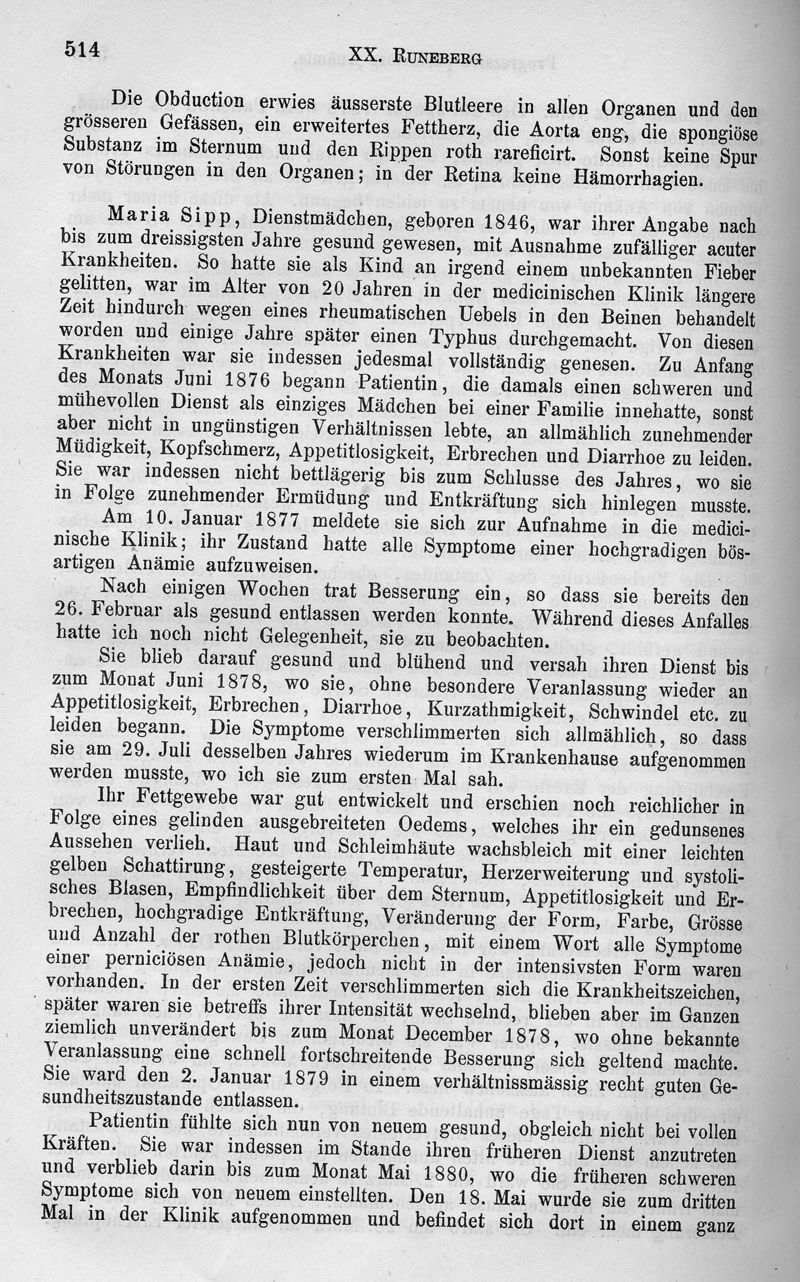 514 XX. Runeberg

Die Obduction erwies äusserste Blutleere in allen Organen und den grösseren Gefässen, ein erweitertes Fettherz, die Aorta eng, die spongiöse Substanz im Sternum und den Rippen roth rareficirt. Sonst keine Spur von Störungen in den Organen; in der Retina keine Hämorrhagien.

Maria Sipp, Dienstmädchen, geboren 1846, war ihrer Angabe nach bis zum dreissigsten Jahre gesund gewesen, mit Ausnahme zufälliger acuter Krankheiten. So hatte sie als Kind an irgend einem unbekannten Fieber gelitten, war im Alter von 20 Jahren in der medicinischen Klinik längere Zeit hindurch wegen eines rheumatischen Uebels in den Beinen behandelt worden und einige Jahre später einen Typhus durchgemacht. Von diesen Krankheiten war sie indessen jedesmal vollständig genesen. Zu Anfang des Monats Juni 1876 begann Patientin, die damals einen schweren und mühevollen Dienst als einziges Mädchen bei einer Familie innehatte, sonst aber nicht in ungünstigen Verhältnissen lebte, an allmählich zunehmender Müdigkeit, Kopfschmerz, Appetitlosigkeit, Erbrechen und Diarrhoe zu leiden. Sie war indessen nicht bettlägerig bis zum Schlusse des Jahres, wo sie in Folge zunehmender Ermüdung und Entkräftung sich hinlegen musste.

Am 10. Januar 1877 meldete sie sich zur Aufnahme in die medicinische Klinik; ihr Zustand hatte alle Symptome einer hochgradigen bösartigen Anämie aufzuweisen.

Nach einigen Wochen trat Besserung ein, so dass sie bereits den 26. Februar als gesund entlassen werden konnte. Während dieses Anfalles hatte ich noch nicht Gelegenheit, sie zu beobachten.

Sie blieb darauf gesund und blühend und versah ihren Dienst bis zum Monat Juni 1878, wo sie, ohne besondere Veranlassung wieder an Appetitlosigkeit, Erbrechen, Diarrhoe, Kurzathmigkeit, Schwindel etc. zu leiden begann. Die Symptome verschlimmerten sich allmählich, so dass sie am 29. Juli desselben Jahres wiederum im Krankenhause aufgenommen werden musste, wo ich sie zum ersten Mal sah.

Ihr Fettgewebe war gut entwickelt und erschien noch reichlicher in Folge eines gelinden ausgebreiteten Oedems, welches ihr ein gedunsenes Aussehen verlieh. Haut und Schleimhäute wachsbleich mit einer leichten gelben Schattirung, gesteigerte Temperatur, Herzerweiterung und systolisches Blasen, Empfindlichkeit über dem Sternum, Appetitlosigkeit und Erbrechen, hochgradige Entkräftung, Veränderung der Form, Farbe, Grösse und Anzahl der rothen Blutkörperchen, mit einem Wort alle Symptome einer perniciösen Anämie, jedoch nicht in der intensivsten Form waren vorhanden. In der ersten Zeit verschlimmerten sich die Krankheitszeichen, später waren sie betreffs ihrer Intensität wechselnd, blieben aber im Ganzen ziemlich unverändert bis zum Monat December 1878, wo ohne bekannte Veranlassung eine schnell fortschreitende Besserung sich geltend machte. Sie ward den 2. Januar 1879 in einem verhältnissmässig recht guten Gesundheitszustande entlassen.

Patientin fühlte sich nun von neuem gesund, obgleich nicht bei vollen Kräften. Sie war indessen im Stande ihren früheren Dienst anzutreten und verblieb darin bis zum Monat Mai 1880, wo die früheren schweren Symptome sich von neuem einstellten. Den 18. Mai wurde sie zum dritten Mal in der Klinik aufgenommen und befindet sich dort in einem ganz